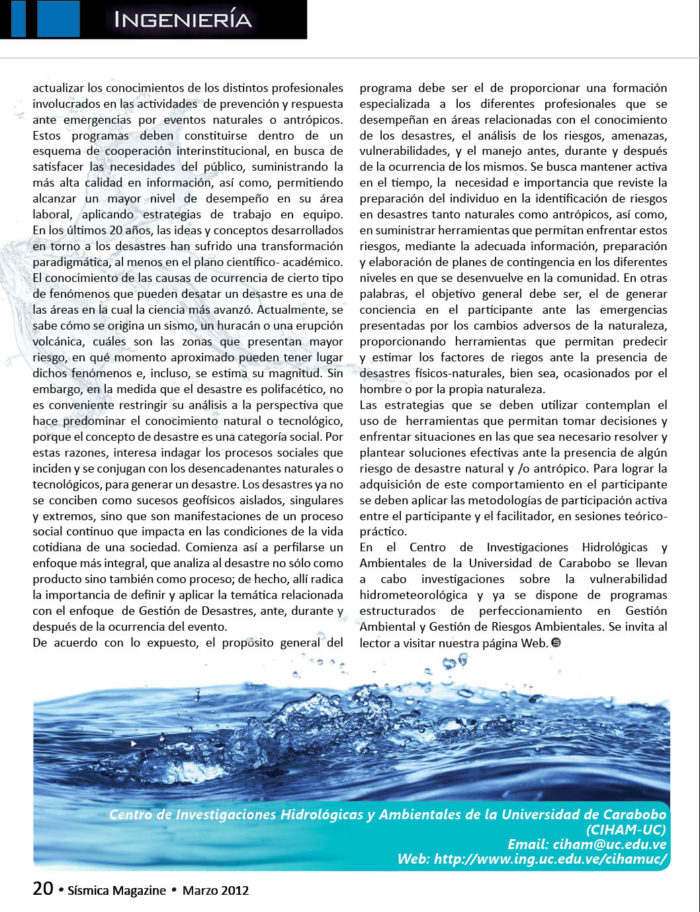 INGENIERÍA

actualizar los conocimientos de los distintos profesionales involucrados en las actividades de prevención y respuesta ante emergencias por eventos naturales o antrópicos. Estos programas deben constituirse dentro de un esquema de cooperación interinstitucional, en busca de satisfacer las necesidades del público, suministrando la más alta calidad en información, así como, permitiendo alcanzar un mayor nivel de desempeño en su área laboral, aplicando estrategias de trabajo en equipo. En los últimos 20 años, las ideas y conceptos desarrollados en torno a los desastres han sufrido una transformación paradigmática, al menos en el plano científico- académico. El conocimiento de las causas de ocurrencia de cierto tipo de fenómenos que pueden desatar un desastre es una de las áreas en la cual la ciencia más avanzó. Actualmente, se sabe cómo se origina un sismo, un huracán o una erupción volcánica, cuáles son las zonas que presentan mayor riesgo, en qué momento aproximado pueden tener lugar dichos fenómenos e, incluso, se estima su magnitud. Sin embargo, en la medida que el desastre es polifacético, no es conveniente restringir su análisis a la perspectiva que hace predominar el conocimiento natural o tecnológico, porque el concepto de desastre es una categoría social. Por estas razones, interesa indagar los procesos sociales que inciden y se conjugan con los desencadenantes naturales o tecnológicos, para generar un desastre. Los desastres ya no se conciben como sucesos geofísicos aislados, singulares y extremos, sino que son manifestaciones de un proceso social continuo que impacta en las condiciones de la vida cotidiana de una sociedad. Comienza así a perfilarse un enfoque más integral, que analiza al desastre no sólo como producto sino también como proceso; de hecho, allí radica la importancia de definir y aplicar la temática relacionada con el enfoque de Gestión de Desastres, ante, durante y después de la ocurrencia del evento.
De acuerdo con lo expuesto, el propósito general del programa debe ser el de proporcionar una formación especializada a los diferentes profesionales que se desempeñan en áreas relacionadas con el conocimiento de los desastres, el análisis de los riesgos, amenazas, vulnerabilidades, y el manejo antes, durante y después de la ocurrencia de los mismos. Se busca mantener activa en el tiempo, la necesidad e importancia que reviste la preparación del individuo en la identificación de riesgos en desastres tanto naturales como antrópicos, así como, en suministrar herramientas que permitan enfrentar estos riesgos, mediante la adecuada información, preparación y elaboración de planes de contingencia en los diferentes niveles en que se desenvuelve en la comunidad. En otras palabras, el objetivo general debe ser, el de generar conciencia en el participante ante las emergencias presentadas por los cambios adversos de la naturaleza, proporcionando herramientas que permitan predecir y estimar los factores de riegos ante la presencia de desastres físicos-naturales, bien sea, ocasionados por el hombre o por la propia naturaleza.
Las estrategias que se deben utilizar contemplan el uso de herramientas que permitan tomar decisiones y enfrentar situaciones en las que sea necesario resolver y plantear soluciones efectivas ante la presencia de algún riesgo de desastre natural y /o antrópico. Para lograr la adquisición de este comportamiento en el participante se deben aplicar las metodologías de participación activa entre el participante y el facilitador, en sesiones teórico-práctico.
En el Centro de Investigaciones Hidrológicas y Ambientales de la Universidad de Carabobo se llevan a cabo investigaciones sobre la vulnerabilidad hidrometeorológica y ya se dispone de programas estructurados de perfeccionamiento en Gestión Ambiental y Gestión de Riesgos Ambientales. Se invita al lector a visitar nuestra página Web.

Centro de Investigaciones Hidrológicas y Ambientales de la Universidad de Carabobo (CIHAM-UC)
Email: ciham@uc.edu.ve
Web: http://www.ing.uc.edu.ve/cihamuc/

20 • Sísmica Magazine • Marzo 2012